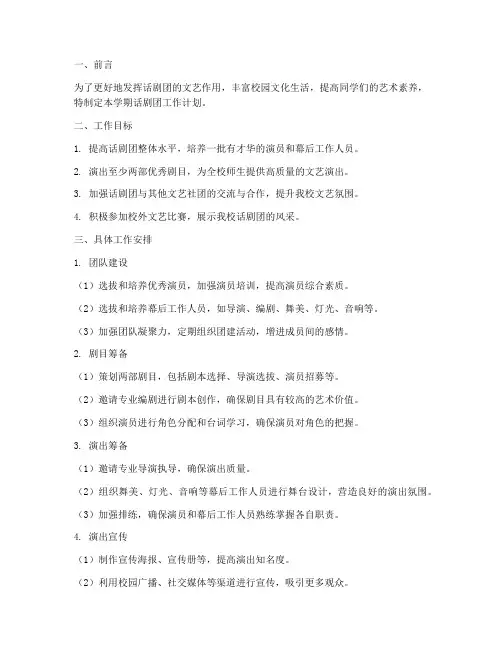 一、前言

为了更好地发挥话剧团的文艺作用，丰富校园文化生活，提高同学们的艺术素养，特制定本学期话剧团工作计划。

二、工作目标

1. 提高话剧团整体水平，培养一批有才华的演员和幕后工作人员。

2. 演出至少两部优秀剧目，为全校师生提供高质量的文艺演出。

3. 加强话剧团与其他文艺社团的交流与合作，提升我校文艺氛围。

4. 积极参加校外文艺比赛，展示我校话剧团的风采。

三、具体工作安排

1. 团队建设

（1）选拔和培养优秀演员，加强演员培训，提高演员综合素质。

（2）选拔和培养幕后工作人员，如导演、编剧、舞美、灯光、音响等。

（3）加强团队凝聚力，定期组织团建活动，增进成员间的感情。

2. 剧目筹备

（1）策划两部剧目，包括剧本选择、导演选拔、演员招募等。

（2）邀请专业编剧进行剧本创作，确保剧目具有较高的艺术价值。

（3）组织演员进行角色分配和台词学习，确保演员对角色的把握。

3. 演出筹备

（1）邀请专业导演执导，确保演出质量。

（2）组织舞美、灯光、音响等幕后工作人员进行舞台设计，营造良好的演出氛围。

（3）加强排练，确保演员和幕后工作人员熟练掌握各自职责。

4. 演出宣传

（1）制作宣传海报、宣传册等，提高演出知名度。

（2）利用校园广播、社交媒体等渠道进行宣传，吸引更多观众。